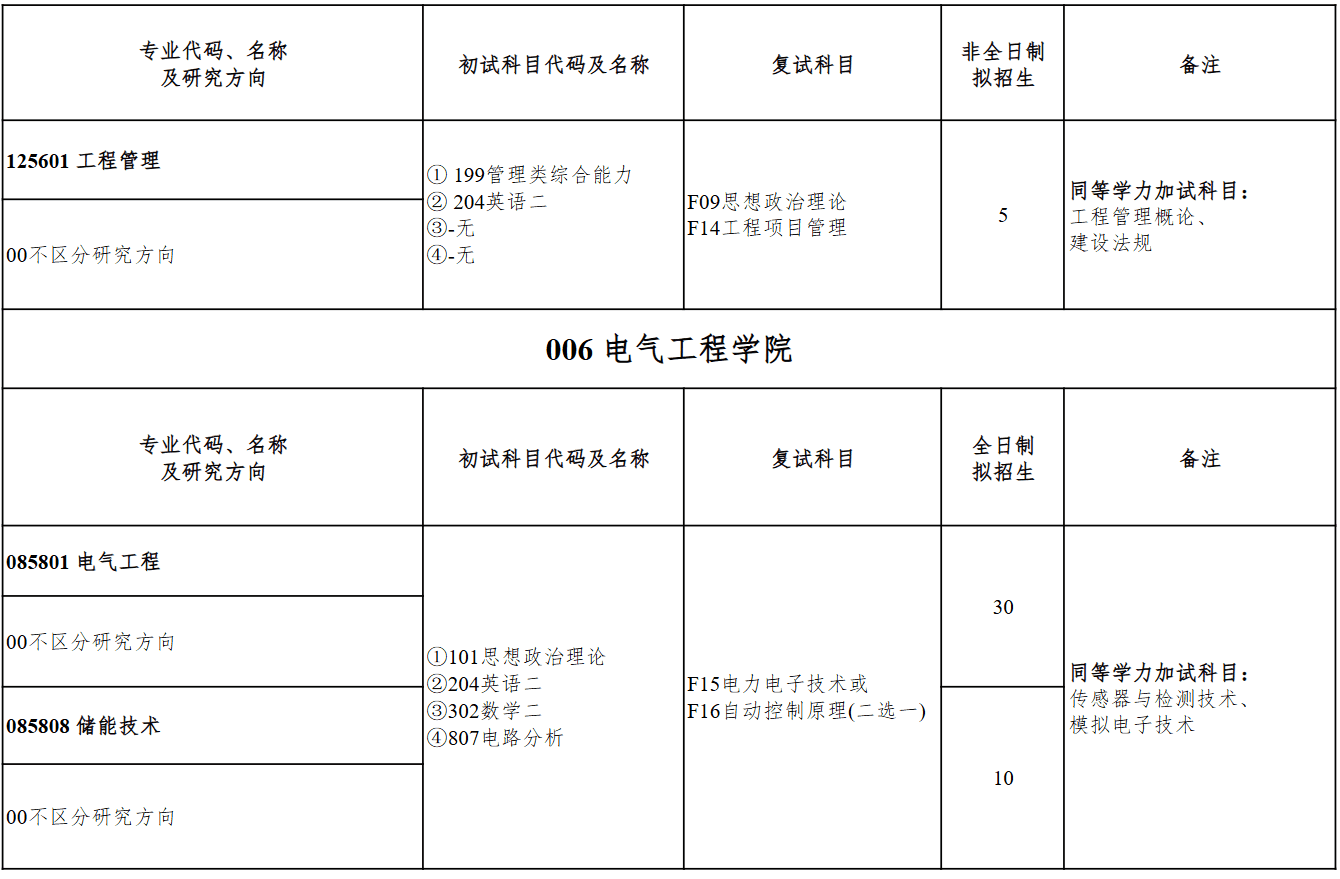 | 专业代码、名称及研究方向 | 初试科目代码及名称 | 复试科目 | 非全日制拟招生 | 备注 |
|---|---|---|---|---|
| 125601 工程管理 | ① 199管理类综合能力 ② 204英语二 ③-无 ④-无 | F09思想政治理论 F14工程项目管理 | 5 | 同等学力加试科目：工程管理概论、建设法规 |
| 00不区分研究方向 | | | | |

006 电气工程学院

| 专业代码、名称及研究方向 | 初试科目代码及名称 | 复试科目 | 全日制拟招生 | 备注 |
|---|---|---|---|---|
| 085801 电气工程 | ①101思想政治理论 ②204英语二 ③302数学二 ④807电路分析 | F15电力电子技术或 F16自动控制原理(二选一) | 30 | 同等学力加试科目：传感器与检测技术、模拟电子技术 |
| 00不区分研究方向 | | | | |
| 085808 储能技术 | | | 10 | |
| 00不区分研究方向 | | | | |